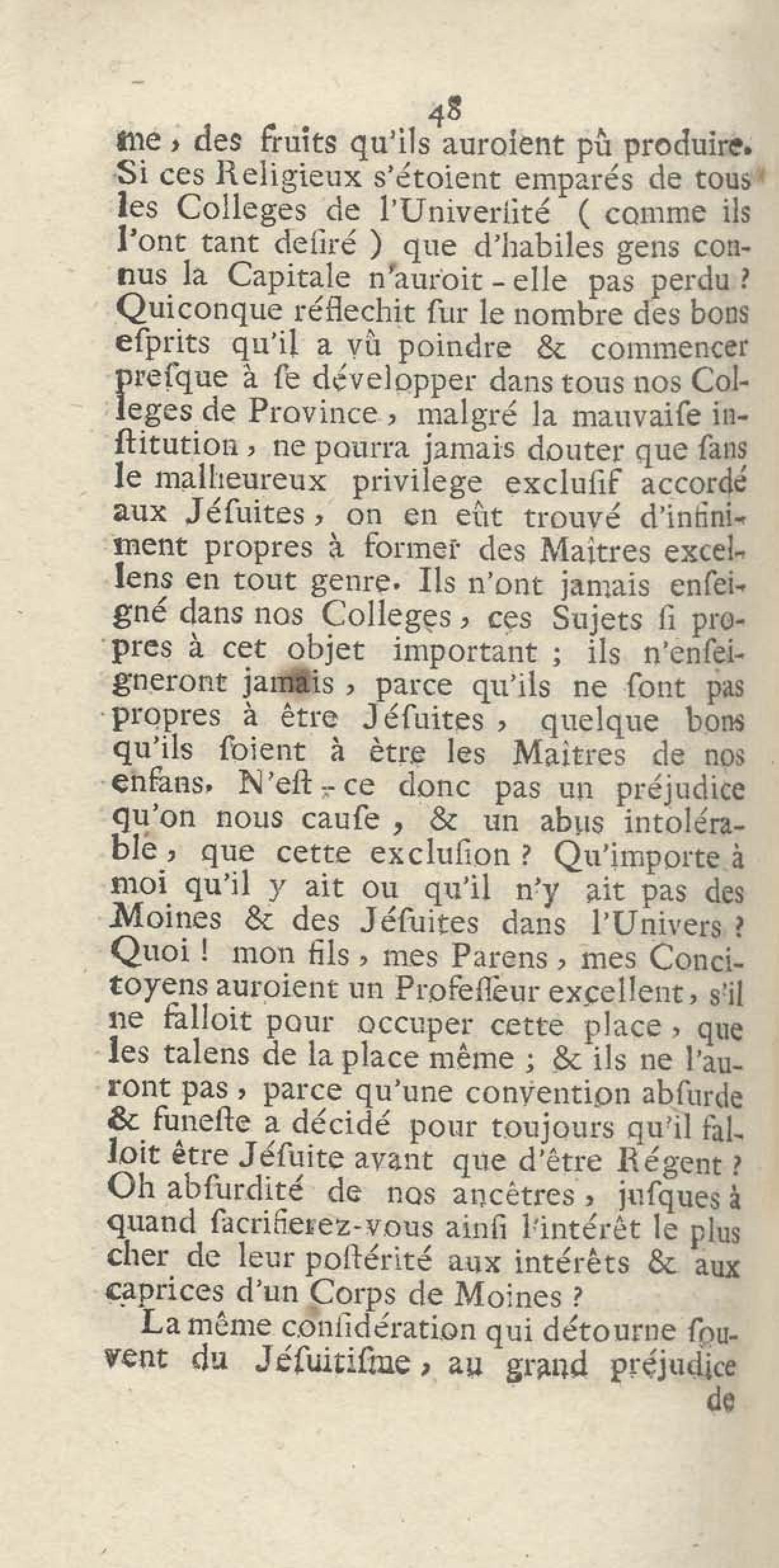 48

me, des fruits qu'ils auroient pû produire. Si ces Religieux s'étoient emparés de tous les Colleges de l'Univerſité ( comme ils l'ont tant deſiré ) que d'habiles gens connus la Capitale n'auroit-elle pas perdu ? Quiconque réflechit ſur le nombre des bons eſprits qu'il a vû poindre & commencer preſque à ſe développer dans tous nos Colleges de Province, malgré la mauvaiſe inſtitution, ne pourra jamais douter que ſans le malheureux privilege excluſif accordé aux Jéſuites, on en eût trouvé d'infiniment propres à former des Maîtres excellens en tout genre. Ils n'ont jamais enſeigné dans nos Colleges, ces Sujets ſi propres à cet objet important ; ils n'enſeigneront jamais, parce qu'ils ne ſont pas propres à être Jéſuites, quelque bons qu'ils ſoient à être les Maîtres de nos enfans. N'eſt-ce donc pas un préjudice qu'on nous cauſe, & un abus intolérable, que cette excluſion ? Qu'importe à moi qu'il y ait ou qu'il n'y ait pas des Moines & des Jéſuites dans l'Univers ? Quoi ! mon fils, mes Parens, mes Concitoyens auroient un Profeſſeur excellent, s'il ne falloit pour occuper cette place, que les talens de la place même ; & ils ne l'auront pas, parce qu'une convention abſurde & funeſte a décidé pour toujours qu'il falloit être Jéſuite avant que d'être Régent ? Oh abſurdité de nos ancêtres, juſques à quand ſacrifierez-vous ainſi l'intérêt le plus cher de leur poſtérité aux intérêts & aux caprices d'un Corps de Moines ?

La même conſidération qui détourne ſouvent du Jéſuitiſme, au grand préjudice de